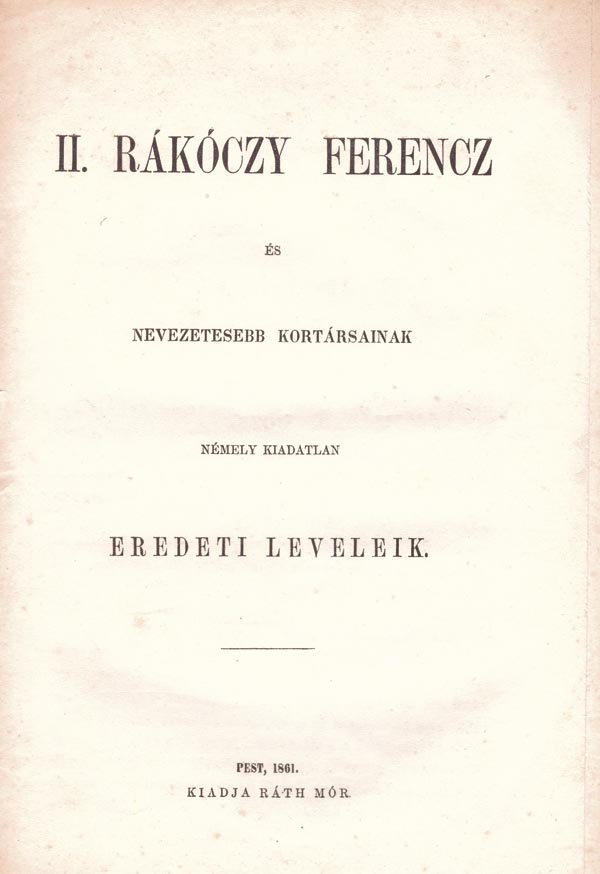 II. RÁKÓCZY FERENCZ

ÉS

NEVEZETESEBB KORTÁRSAINAK

NÉMELY KIADATLAN

EREDETI LEVELEIK.

PEST, 1861.
KIADJA RÁTH MÓR.